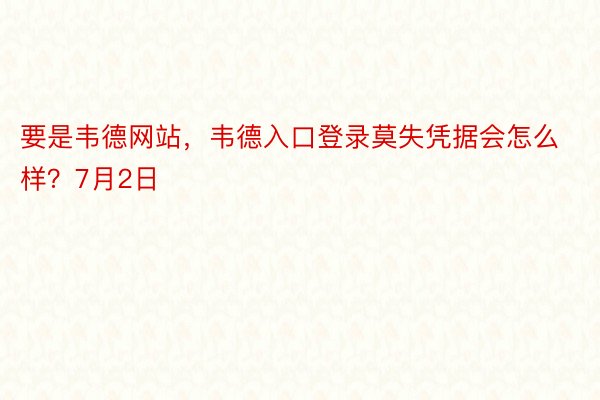 要是韦德网站，韦德入口登录莫失凭据会怎么样？7月2日